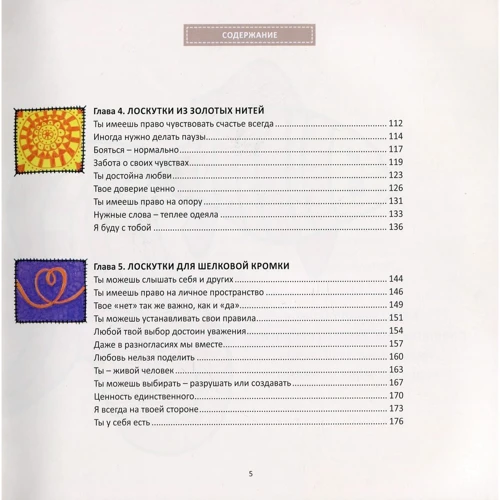 СОДЕРЖАНИЕ

Глава 4. ЛОСКУТКИ ИЗ ЗОЛОТЫХ НИТЕЙ
Ты имеешь право чувствовать счастье всегда ........ 112
Иногда нужно делать паузы ........ 114
Бояться – нормально ........ 117
Забота о своих чувствах ........ 119
Ты достойна любви ........ 123
Твое доверие ценно ........ 126
Ты имеешь право на опору ........ 131
Нужные слова – теплее одеяла ........ 133
Я буду с тобой ........ 136

Глава 5. ЛОСКУТКИ ДЛЯ ШЕЛКОВОЙ КРОМКИ
Ты можешь слышать себя и других ........ 144
Ты имеешь право на личное пространство ........ 146
Твое «нет» так же важно, как и «да» ........ 149
Ты можешь устанавливать свои правила ........ 151
Любой твой выбор достоин уважения ........ 154
Даже в разногласиях мы вместе ........ 157
Любовь нельзя поделить ........ 160
Ты – живой человек ........ 163
Ты можешь выбирать – разрушать или создавать ........ 167
Ценность единственного ........ 170
Я всегда на твоей стороне ........ 173
Ты у себя есть ........ 176

5